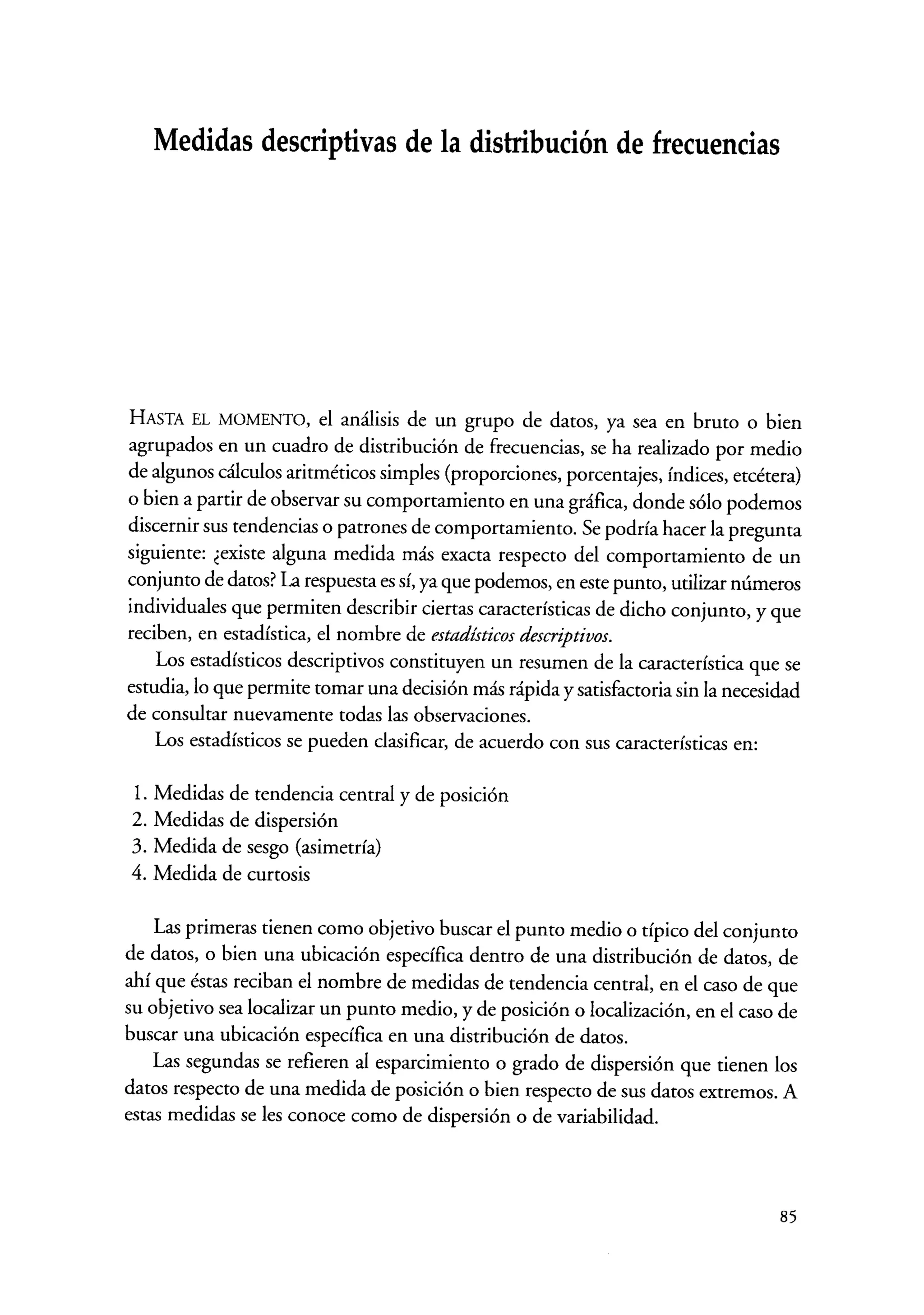 Medidas descriptivas de la distribución de frecuencias

HASTA EL MOMENTO, el análisis de un grupo de datos, ya sea en bruto o bien agrupados en un cuadro de distribución de frecuencias, se ha realizado por medio de algunos cálculos aritméticos simples (proporciones, porcentajes, índices, etcétera) o bien a partir de observar su comportamiento en una gráfica, donde sólo podemos discernir sus tendencias o patrones de comportamiento. Se podría hacer la pregunta siguiente: ¿existe alguna medida más exacta respecto del comportamiento de un conjunto de datos? La respuesta es sí, ya que podemos, en este punto, utilizar números individuales que permiten describir ciertas características de dicho conjunto, y que reciben, en estadística, el nombre de estadísticos descriptivos.

Los estadísticos descriptivos constituyen un resumen de la característica que se estudia, lo que permite tomar una decisión más rápida y satisfactoria sin la necesidad de consultar nuevamente todas las observaciones.

Los estadísticos se pueden clasificar, de acuerdo con sus características en:

1. Medidas de tendencia central y de posición
2. Medidas de dispersión
3. Medida de sesgo (asimetría)
4. Medida de curtosis

Las primeras tienen como objetivo buscar el punto medio o típico del conjunto de datos, o bien una ubicación específica dentro de una distribución de datos, de ahí que éstas reciban el nombre de medidas de tendencia central, en el caso de que su objetivo sea localizar un punto medio, y de posición o localización, en el caso de buscar una ubicación específica en una distribución de datos.

Las segundas se refieren al esparcimiento o grado de dispersión que tienen los datos respecto de una medida de posición o bien respecto de sus datos extremos. A estas medidas se les conoce como de dispersión o de variabilidad.

85